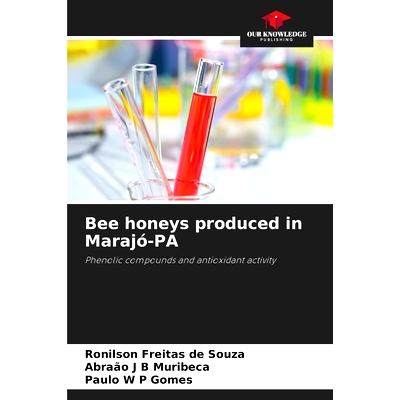 OUR KNOWLEDGE
PUBLISHING

Bee honeys produced in Marajó-PA

Phenolic compounds and antioxidant activity

Ronilson Freitas de Souza
Abraão J B Muribeca
Paulo W P Gomes